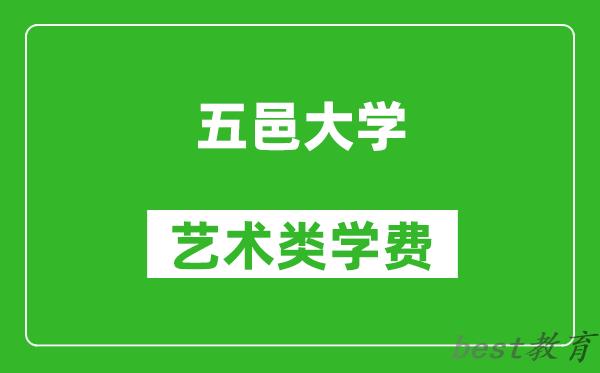 五邑大学

艺术类学费

best教育